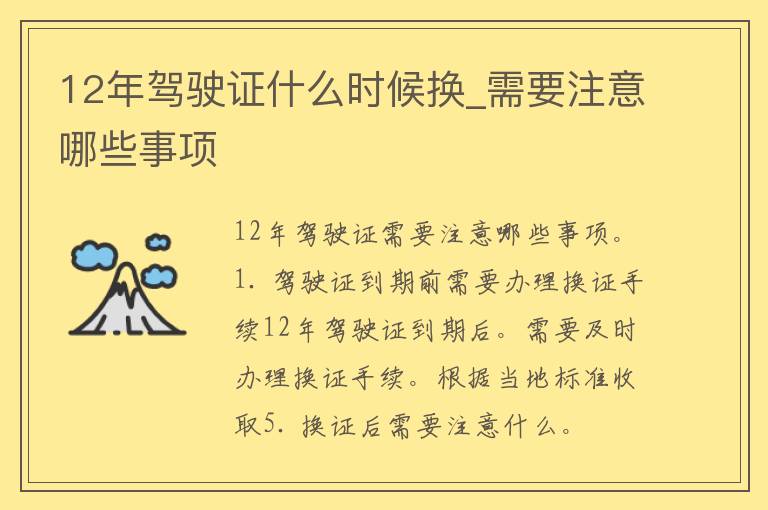 12年驾驶证什么时候换_需要注意哪些事项

12年驾驶证需要注意哪些事项。1. 驾驶证到期前需要办理换证手续12年驾驶证到期后。需要及时办理换证手续。根据当地标准收取5. 换证后需要注意什么。